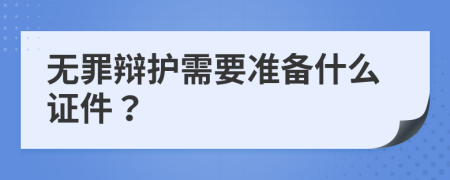 无罪辩护需要准备什么证件？